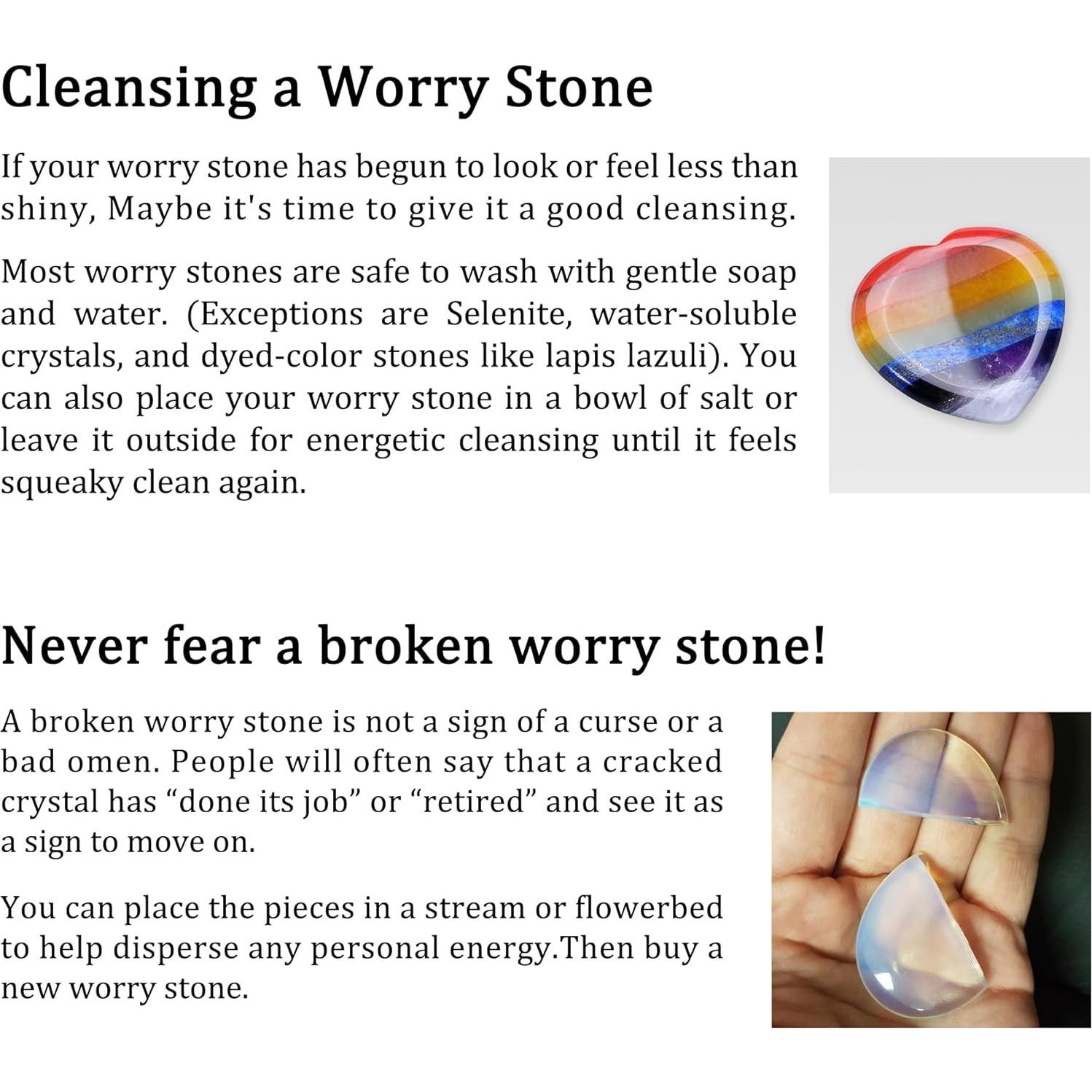 Cleansing a Worry Stone

If your worry stone has begun to look or feel less than shiny, Maybe it's time to give it a good cleansing.

Most worry stones are safe to wash with gentle soap and water. (Exceptions are Selenite, water-soluble crystals, and dyed-color stones like lapis lazuli). You can also place your worry stone in a bowl of salt or leave it outside for energetic cleansing until it feels squeaky clean again.

Never fear a broken worry stone!

A broken worry stone is not a sign of a curse or a bad omen. People will often say that a cracked crystal has "done its job" or "retired" and see it as a sign to move on.

You can place the pieces in a stream or flowerbed to help disperse any personal energy.Then buy a new worry stone.